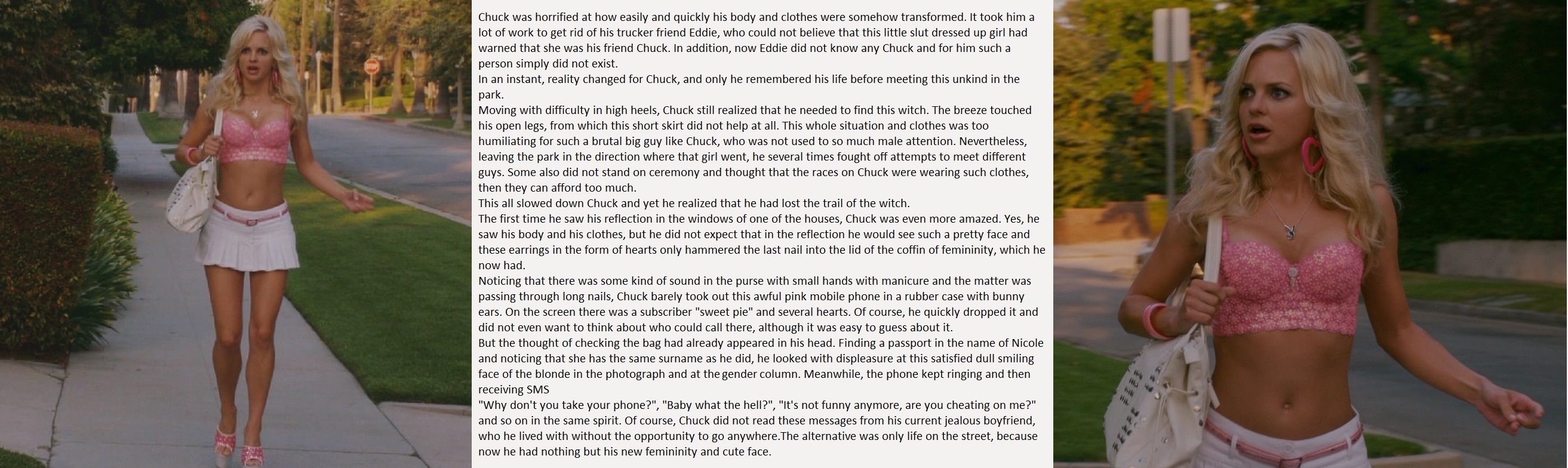 Chuck was horrified at how easily and quickly his body and clothes were somehow transformed. It took him a lot of work to get rid of his trucker friend Eddie, who could not believe that this little slut dressed up girl had warned that she was his friend Chuck. In addition, now Eddie did not know any Chuck and for him such a person simply did not exist.
In an instant, reality changed for Chuck, and only he remembered his life before meeting this unkind in the park.
Moving with difficulty in high heels, Chuck still realized that he needed to find this witch. The breeze touched his open legs, from which this short skirt did not help at all. This whole situation and clothes was too humiliating for such a brutal big guy like Chuck, who was not used to so much male attention. Nevertheless, leaving the park in the direction where that girl went, he several times fought off attempts to meet different guys. Some also did not stand on ceremony and thought that the races on Chuck were wearing such clothes, then they can afford too much.
This all slowed down Chuck and yet he realized that he had lost the trail of the witch.
The first time he saw his reflection in the windows of one of the houses, Chuck was even more amazed. Yes, he saw his body and his clothes, but he did not expect that in the reflection he would see such a pretty face and these earrings in the form of hearts only hammered the last nail into the lid of the coffin of femininity, which he now had.
Noticing that there was some kind of sound in the purse with small hands with manicure and the matter was passing through long nails, Chuck barely took out this awful pink mobile phone in a rubber case with bunny ears. On the screen there was a subscriber "sweet pie" and several hearts. Of course, he quickly dropped it and did not even want to think about who could call there, although it was easy to guess about it.
But the thought of checking the bag had already appeared in his head. Finding a passport in the name of Nicole and noticing that she has the same surname as he did, he looked with displeasure at this satisfied dull smiling face of the blonde in the photograph and at the gender column. Meanwhile, the phone kept ringing and then receiving SMS
"Why don't you take your phone?", "Baby what the hell?", "It's not funny anymore, are you cheating on me?" and so on in the same spirit. Of course, Chuck did not read these messages from his current jealous boyfriend, who he lived with without the opportunity to go anywhere.The alternative was only life on the street, because now he had nothing but his new femininity and cute face.